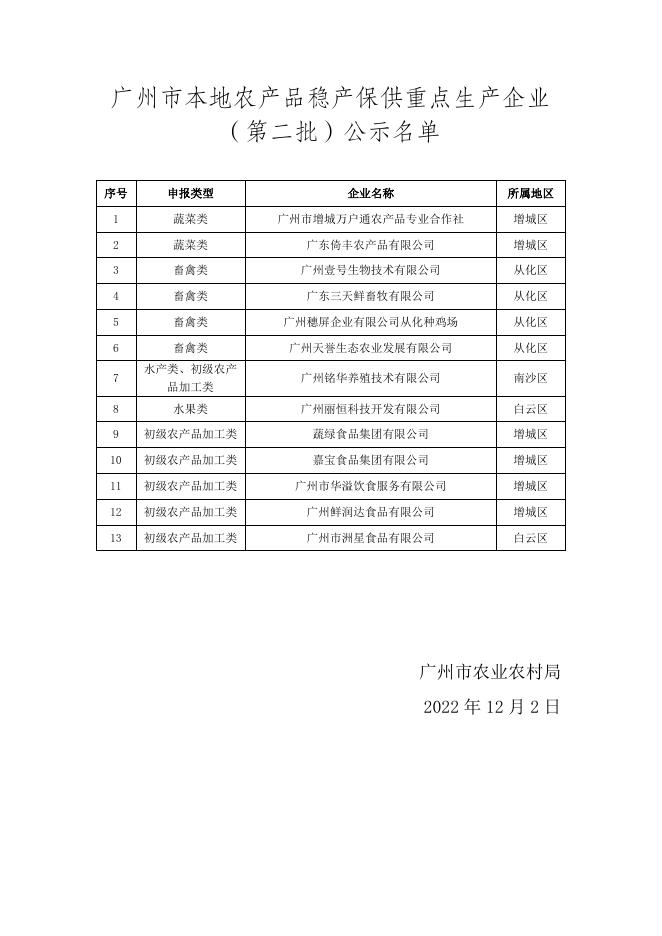 广州市本地农产品稳产保供重点生产企业（第二批）公示名单

| 序号 | 申报类型 | 企业名称 | 所属地区 |
|---|---|---|---|
| 1 | 蔬菜类 | 广州市增城万户通农产品专业合作社 | 增城区 |
| 2 | 蔬菜类 | 广东倚丰农产品有限公司 | 增城区 |
| 3 | 畜禽类 | 广州壹号生物技术有限公司 | 从化区 |
| 4 | 畜禽类 | 广东三天鲜畜牧有限公司 | 从化区 |
| 5 | 畜禽类 | 广州穗屏企业有限公司从化种鸡场 | 从化区 |
| 6 | 畜禽类 | 广州天誉生态农业发展有限公司 | 从化区 |
| 7 | 水产类、初级农产品加工类 | 广州铭华养殖技术有限公司 | 南沙区 |
| 8 | 水果类 | 广州丽恒科技开发有限公司 | 白云区 |
| 9 | 初级农产品加工类 | 蔬绿食品集团有限公司 | 增城区 |
| 10 | 初级农产品加工类 | 嘉宝食品集团有限公司 | 增城区 |
| 11 | 初级农产品加工类 | 广州市华溢饮食服务有限公司 | 增城区 |
| 12 | 初级农产品加工类 | 广州鲜润达食品有限公司 | 增城区 |
| 13 | 初级农产品加工类 | 广州市洲星食品有限公司 | 白云区 |

广州市农业农村局

2022 年 12 月 2 日